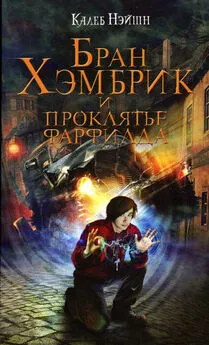 Калеб Нэйшн

Бран Хэмбрик и проклятье Фарфилда